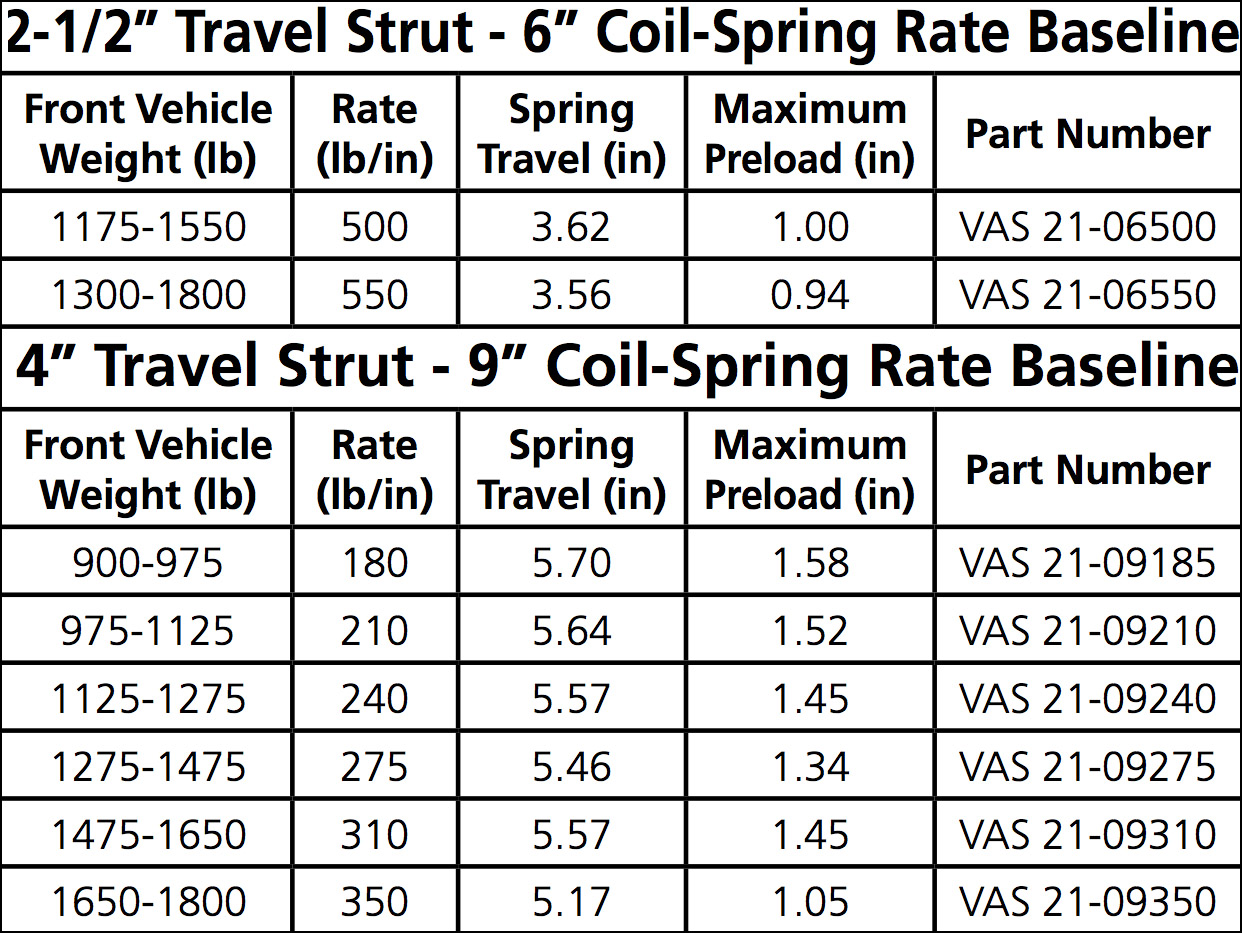 2-1/2" Travel Strut - 6" Coil-Spring Rate Baseline

| Front Vehicle Weight (lb) | Rate (lb/in) | Spring Travel (in) | Maximum Preload (in) | Part Number |
|---|---|---|---|---|
| 1175-1550 | 500 | 3.62 | 1.00 | VAS 21-06500 |
| 1300-1800 | 550 | 3.56 | 0.94 | VAS 21-06550 |

4" Travel Strut - 9" Coil-Spring Rate Baseline

| Front Vehicle Weight (lb) | Rate (lb/in) | Spring Travel (in) | Maximum Preload (in) | Part Number |
|---|---|---|---|---|
| 900-975 | 180 | 5.70 | 1.58 | VAS 21-09185 |
| 975-1125 | 210 | 5.64 | 1.52 | VAS 21-09210 |
| 1125-1275 | 240 | 5.57 | 1.45 | VAS 21-09240 |
| 1275-1475 | 275 | 5.46 | 1.34 | VAS 21-09275 |
| 1475-1650 | 310 | 5.57 | 1.45 | VAS 21-09310 |
| 1650-1800 | 350 | 5.17 | 1.05 | VAS 21-09350 |